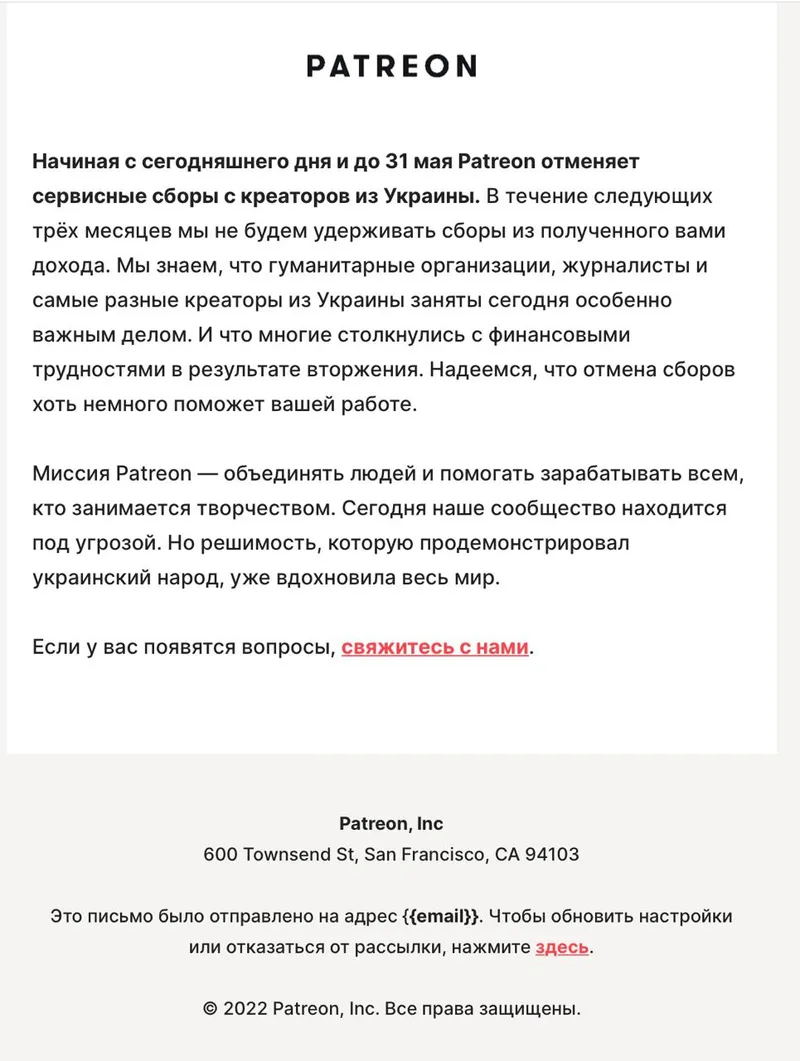 PATREON

Начиная с сегодняшнего дня и до 31 мая Patreon отменяет сервисные сборы с креаторов из Украины. В течение следующих трёх месяцев мы не будем удерживать сборы из полученного вами дохода. Мы знаем, что гуманитарные организации, журналисты и самые разные креаторы из Украины заняты сегодня особенно важным делом. И что многие столкнулись с финансовыми трудностями в результате вторжения. Надеемся, что отмена сборов хоть немного поможет вашей работе.

Миссия Patreon — объединять людей и помогать зарабатывать всем, кто занимается творчеством. Сегодня наше сообщество находится под угрозой. Но решимость, которую продемонстрировал украинский народ, уже вдохновила весь мир.

Если у вас появятся вопросы, свяжитесь с нами.

Patreon, Inc
600 Townsend St, San Francisco, CA 94103

Это письмо было отправлено на адрес {{email}}. Чтобы обновить настройки или отказаться от рассылки, нажмите здесь.

© 2022 Patreon, Inc. Все права защищены.